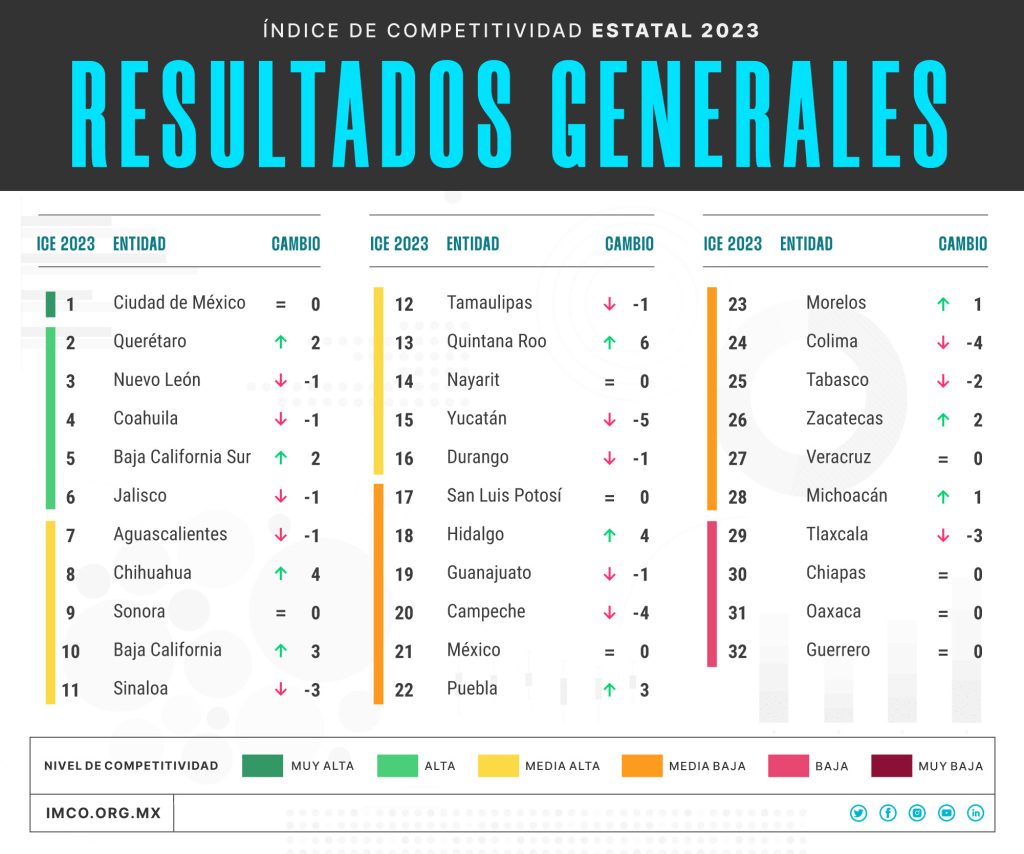 ÍNDICE DE COMPETITIVIDAD ESTATAL 2023

RESULTADOS GENERALES

| ICE 2023 | ENTIDAD | CAMBIO |
|---|---|---|
| 1 | Ciudad de México | = 0 |
| 2 | Querétaro | ↑ 2 |
| 3 | Nuevo León | ↓ -1 |
| 4 | Coahuila | ↓ -1 |
| 5 | Baja California Sur | ↑ 2 |
| 6 | Jalisco | ↓ -1 |
| 7 | Aguascalientes | ↓ -1 |
| 8 | Chihuahua | ↑ 4 |
| 9 | Sonora | = 0 |
| 10 | Baja California | ↑ 3 |
| 11 | Sinaloa | ↓ -3 |

| ICE 2023 | ENTIDAD | CAMBIO |
|---|---|---|
| 12 | Tamaulipas | ↓ -1 |
| 13 | Quintana Roo | ↑ 6 |
| 14 | Nayarit | = 0 |
| 15 | Yucatán | ↓ -5 |
| 16 | Durango | ↓ -1 |
| 17 | San Luis Potosí | = 0 |
| 18 | Hidalgo | ↑ 4 |
| 19 | Guanajuato | ↓ -1 |
| 20 | Campeche | ↓ -4 |
| 21 | México | = 0 |
| 22 | Puebla | ↑ 3 |

| ICE 2023 | ENTIDAD | CAMBIO |
|---|---|---|
| 23 | Morelos | ↑ 1 |
| 24 | Colima | ↓ -4 |
| 25 | Tabasco | ↓ -2 |
| 26 | Zacatecas | ↑ 2 |
| 27 | Veracruz | = 0 |
| 28 | Michoacán | ↑ 1 |
| 29 | Tlaxcala | ↓ -3 |
| 30 | Chiapas | = 0 |
| 31 | Oaxaca | = 0 |
| 32 | Guerrero | = 0 |

NIVEL DE COMPETITIVIDAD MUY ALTA ALTA MEDIA ALTA MEDIA BAJA BAJA MUY BAJA

IMCO.ORG.MX